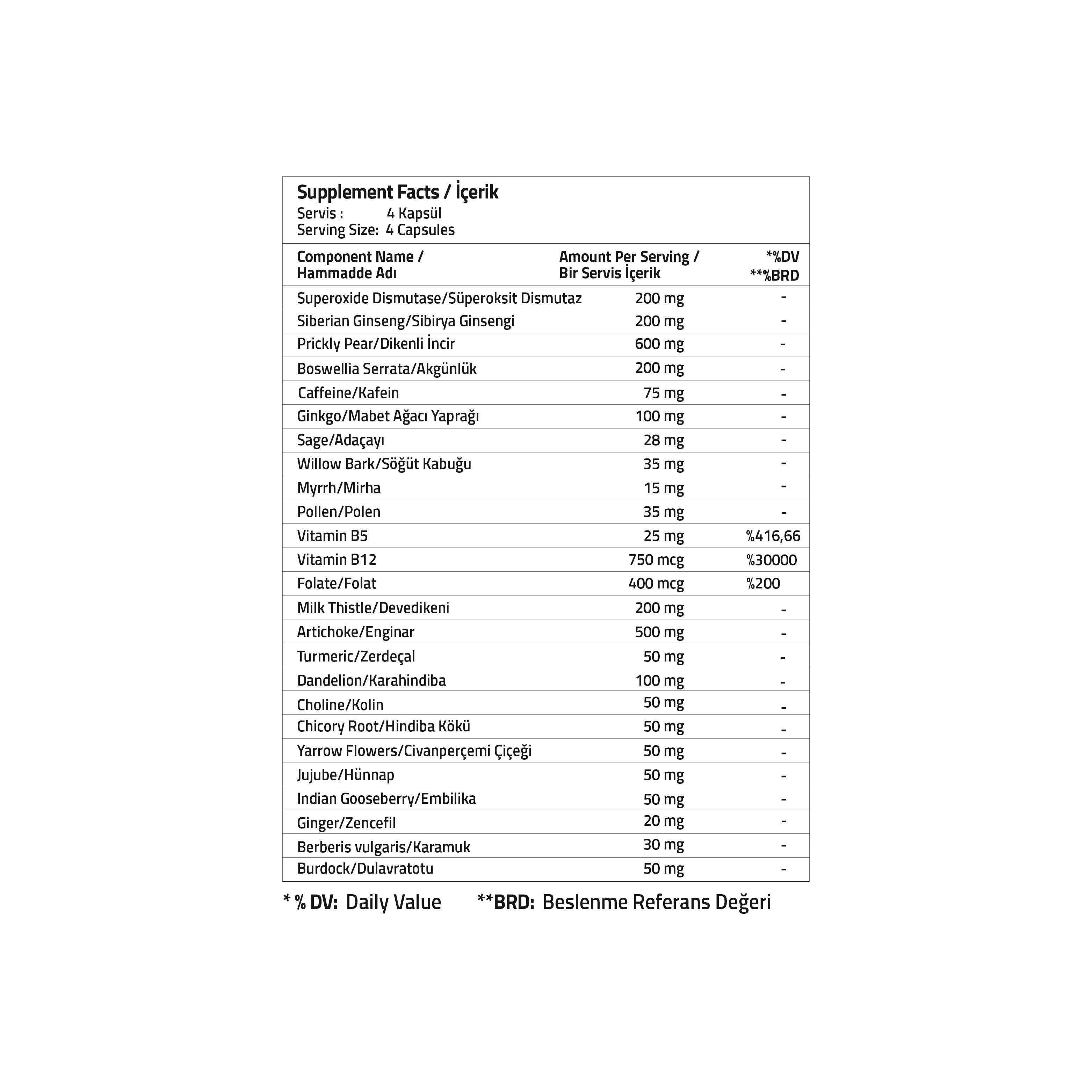 Supplement Facts / İçerik
Servis : 4 Kapsül
Serving Size: 4 Capsules

| Component Name / Hammadde Adı | Amount Per Serving / Bir Servis İçerik | *%DV **%BRD |
|---|---|---|
| Superoxide Dismutase/Süperoksit Dismutaz | 200 mg | - |
| Siberian Ginseng/Sibirya Ginsengi | 200 mg | - |
| Prickly Pear/Dikenli İncir | 600 mg | - |
| Boswellia Serrata/Akgünlük | 200 mg | - |
| Caffeine/Kafein | 75 mg | - |
| Ginkgo/Mabet Ağacı Yaprağı | 100 mg | - |
| Sage/Adaçayı | 28 mg | - |
| Willow Bark/Söğüt Kabuğu | 35 mg | - |
| Myrrh/Mirha | 15 mg | - |
| Pollen/Polen | 35 mg | - |
| Vitamin B5 | 25 mg | %416,66 |
| Vitamin B12 | 750 mcg | %30000 |
| Folate/Folat | 400 mcg | %200 |
| Milk Thistle/Devedikeni | 200 mg | - |
| Artichoke/Enginar | 500 mg | - |
| Turmeric/Zerdeçal | 50 mg | - |
| Dandelion/Karahindiba | 100 mg | - |
| Choline/Kolin | 50 mg | - |
| Chicory Root/Hindiba Kökü | 50 mg | - |
| Yarrow Flowers/Civanperçemi Çiçeği | 50 mg | - |
| Jujube/Hünnap | 50 mg | - |
| Indian Gooseberry/Embilika | 50 mg | - |
| Ginger/Zencefil | 20 mg | - |
| Berberis vulgaris/Karamuk | 30 mg | - |
| Burdock/Dulavratotu | 50 mg | - |

* % DV: Daily Value **BRD: Beslenme Referans Değeri